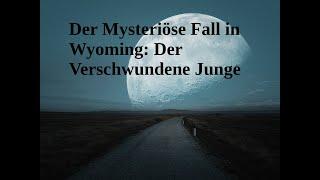 Der Mysteriöse Fall in Wyoming: Der Verschwundene Junge